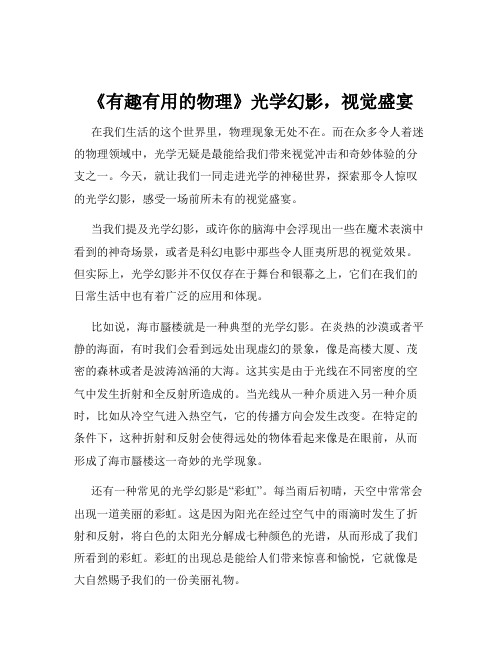 《有趣有用的物理》光学幻影，视觉盛宴

在我们生活的这个世界里，物理现象无处不在。而在众多令人着迷的物理领域中，光学无疑是最能给我们带来视觉冲击和奇妙体验的分支之一。今天，就让我们一同走进光学的神秘世界，探索那令人惊叹的光学幻影，感受一场前所未有的视觉盛宴。

当我们提及光学幻影，或许你的脑海中会浮现出一些在魔术表演中看到的神奇场景，或者是科幻电影中那些令人匪夷所思的视觉效果。但实际上，光学幻影并不仅仅存在于舞台和银幕之上，它们在我们的日常生活中也有着广泛的应用和体现。

比如说，海市蜃楼就是一种典型的光学幻影。在炎热的沙漠或者平静的海面，有时我们会看到远处出现虚幻的景象，像是高楼大厦、茂密的森林或者是波涛汹涌的大海。这其实是由于光线在不同密度的空气中发生折射和全反射所造成的。当光线从一种介质进入另一种介质时，比如从冷空气进入热空气，它的传播方向会发生改变。在特定的条件下，这种折射和反射会使得远处的物体看起来像是在眼前，从而形成了海市蜃楼这一奇妙的光学现象。

还有一种常见的光学幻影是“彩虹”。每当雨后初晴，天空中常常会出现一道美丽的彩虹。这是因为阳光在经过空气中的雨滴时发生了折射和反射，将白色的太阳光分解成七种颜色的光谱，从而形成了我们所看到的彩虹。彩虹的出现总是能给人们带来惊喜和愉悦，它就像是大自然赐予我们的一份美丽礼物。